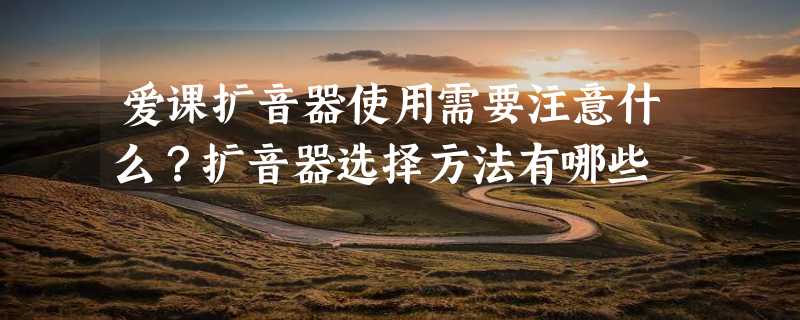 爱课扩音器使用需要注意什么？扩音器选择方法有哪些